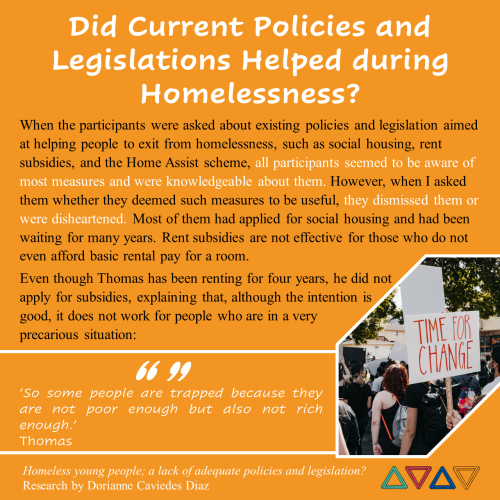 Did Current Policies and Legislations Helped during Homelessness?

When the participants were asked about existing policies and legislation aimed at helping people to exit from homelessness, such as social housing, rent subsidies, and the Home Assist scheme, all participants seemed to be aware of most measures and were knowledgeable about them. However, when I asked them whether they deemed such measures to be useful, they dismissed them or were disheartened. Most of them had applied for social housing and had been waiting for many years. Rent subsidies are not effective for those who do not even afford basic rental pay for a room.

Even though Thomas has been renting for four years, he did not apply for subsidies, explaining that, although the intention is good, it does not work for people who are in a very precarious situation:

TIME FOR CHANGE

“ ”

'So some people are trapped because they are not poor enough but also not rich enough.'
Thomas

Homeless young people; a lack of adequate policies and legislation?
Research by Dorianne Caviedes Diaz